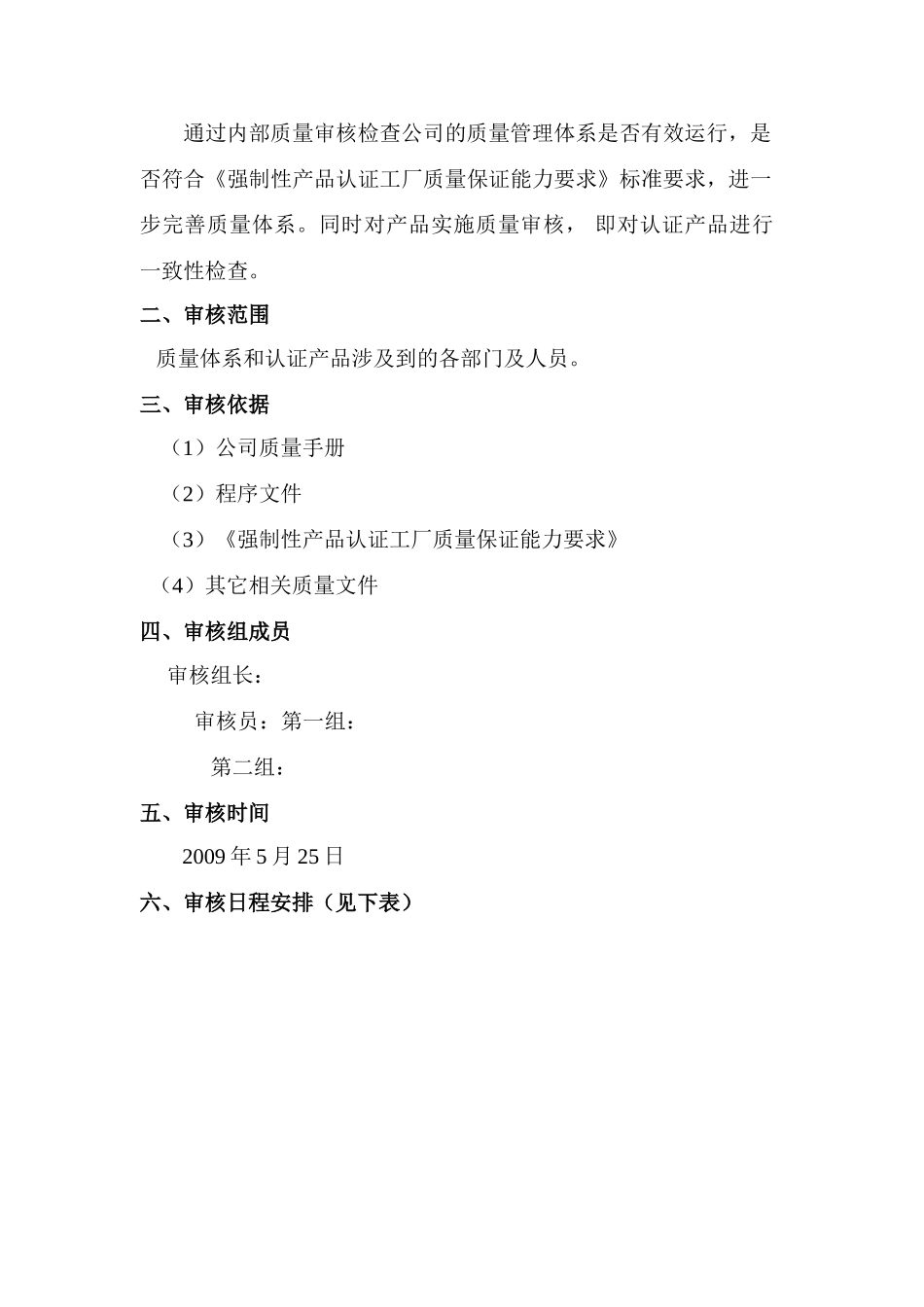 通过内部质量审核检查公司的质量管理体系是否有效运行，是否符合《强制性产品认证工厂质量保证能力要求》标准要求，进一步完善质量体系。同时对产品实施质量审核， 即对认证产品进行一致性检查。

二、审核范围

质量体系和认证产品涉及到的各部门及人员。

三、审核依据

（1）公司质量手册

（2）程序文件

（3）《强制性产品认证工厂质量保证能力要求》

（4）其它相关质量文件

四、审核组成员

审核组长：

审核员：第一组：

第二组：

五、审核时间

2009 年 5 月 25 日

六、审核日程安排（见下表）